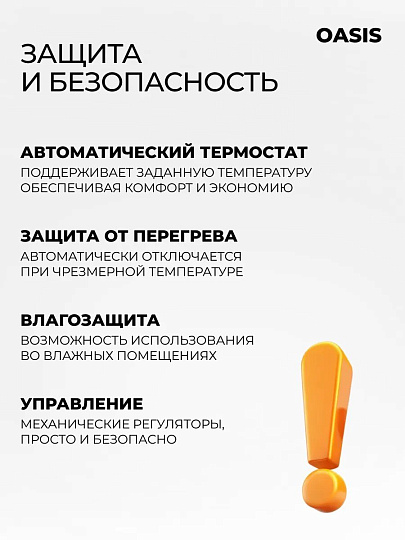 OASIS

ЗАЩИТА И БЕЗОПАСНОСТЬ

АВТОМАТИЧЕСКИЙ ТЕРМОСТАТ
ПОДДЕРЖИВАЕТ ЗАДАННУЮ ТЕМПЕРАТУРУ ОБЕСПЕЧИВАЯ КОМФОРТ И ЭКОНОМИЮ

ЗАЩИТА ОТ ПЕРЕГРЕВА
АВТОМАТИЧЕСКИ ОТКЛЮЧАЕТСЯ ПРИ ЧРЕЗМЕРНОЙ ТЕМПЕРАТУРЕ

ВЛАГОЗАЩИТА
ВОЗМОЖНОСТЬ ИСПОЛЬЗОВАНИЯ ВО ВЛАЖНЫХ ПОМЕЩЕНИЯХ

УПРАВЛЕНИЕ
МЕХАНИЧЕСКИЕ РЕГУЛЯТОРЫ, ПРОСТО И БЕЗОПАСНО